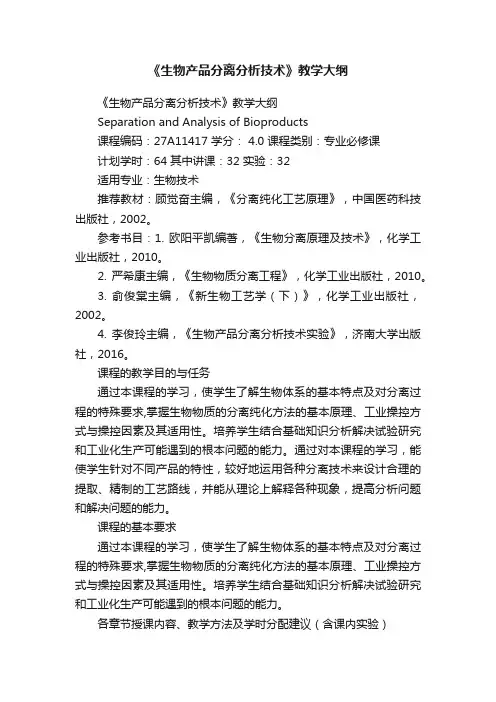 《生物产品分离分析技术》教学大纲

《生物产品分离分析技术》教学大纲

Separation and Analysis of Bioproducts

课程编码：27A11417 学分： 4.0 课程类别：专业必修课

计划学时：64 其中讲课：32 实验：32

适用专业：生物技术

推荐教材：顾觉奋主编，《分离纯化工艺原理》，中国医药科技出版社，2002。

参考书目：1. 欧阳平凯编著，《生物分离原理及技术》，化学工业出版社，2010。

2. 严希康主编，《生物物质分离工程》，化学工业出版社，2010。

3. 俞俊棠主编，《新生物工艺学（下）》，化学工业出版社，2002。

4. 李俊玲主编，《生物产品分离分析技术实验》，济南大学出版社，2016。

课程的教学目的与任务

通过本课程的学习，使学生了解生物体系的基本特点及对分离过程的特殊要求,掌握生物物质的分离纯化方法的基本原理、工业操控方式与操控因素及其适用性。培养学生结合基础知识分析解决试验研究和工业化生产可能遇到的根本问题的能力。通过对本课程的学习，能使学生针对不同产品的特性，较好地运用各种分离技术来设计合理的提取、精制的工艺路线，并能从理论上解释各种现象，提高分析问题和解决问题的能力。

课程的基本要求

通过本课程的学习，使学生了解生物体系的基本特点及对分离过程的特殊要求,掌握生物物质的分离纯化方法的基本原理、工业操控方式与操控因素及其适用性。培养学生结合基础知识分析解决试验研究和工业化生产可能遇到的根本问题的能力。

各章节授课内容、教学方法及学时分配建议（含课内实验）